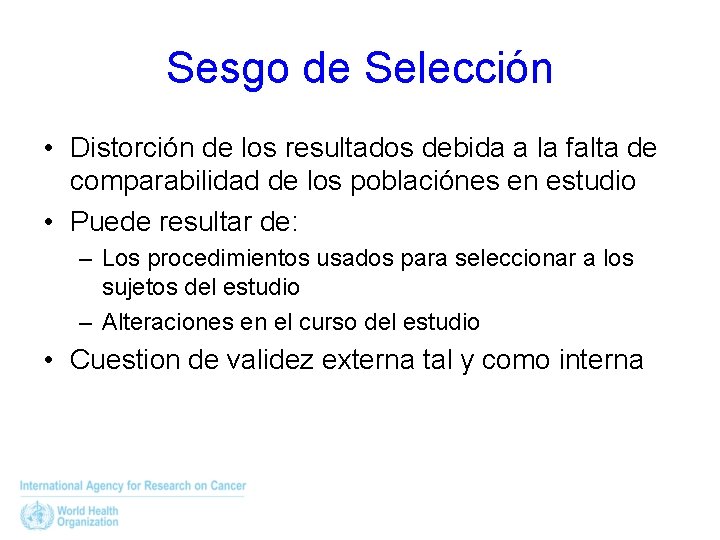 Sesgo de Selección

• Distorción de los resultados debida a la falta de comparabilidad de los poblaciónes en estudio
• Puede resultar de:
– Los procedimientos usados para seleccionar a los sujetos del estudio
– Alteraciones en el curso del estudio
• Cuestion de validez externa tal y como interna

International Agency for Research on Cancer
World Health Organization